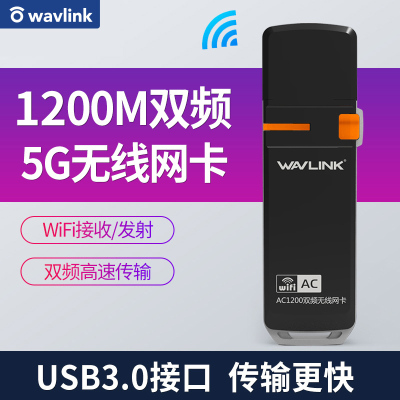 wavlink

1200M双频
5G无线网卡

WiFi接收/发射

双频高速传输

WAVLINK

wifi AC
AC1200双频无线网卡

USB3.0接口 传输更快